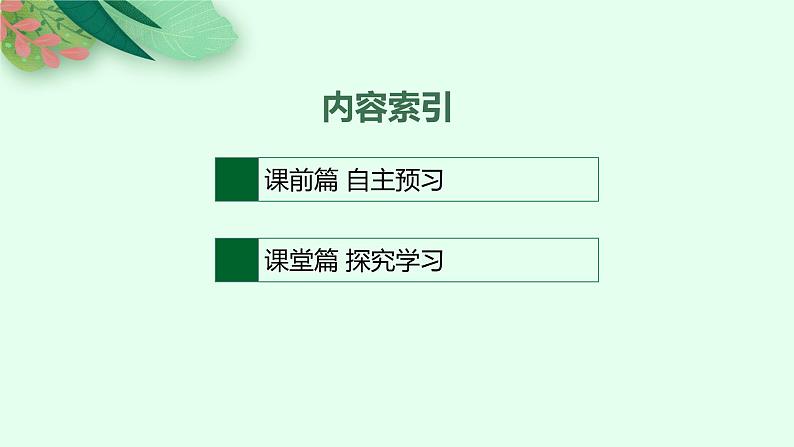 内容索引

课前篇 自主预习

课堂篇 探究学习